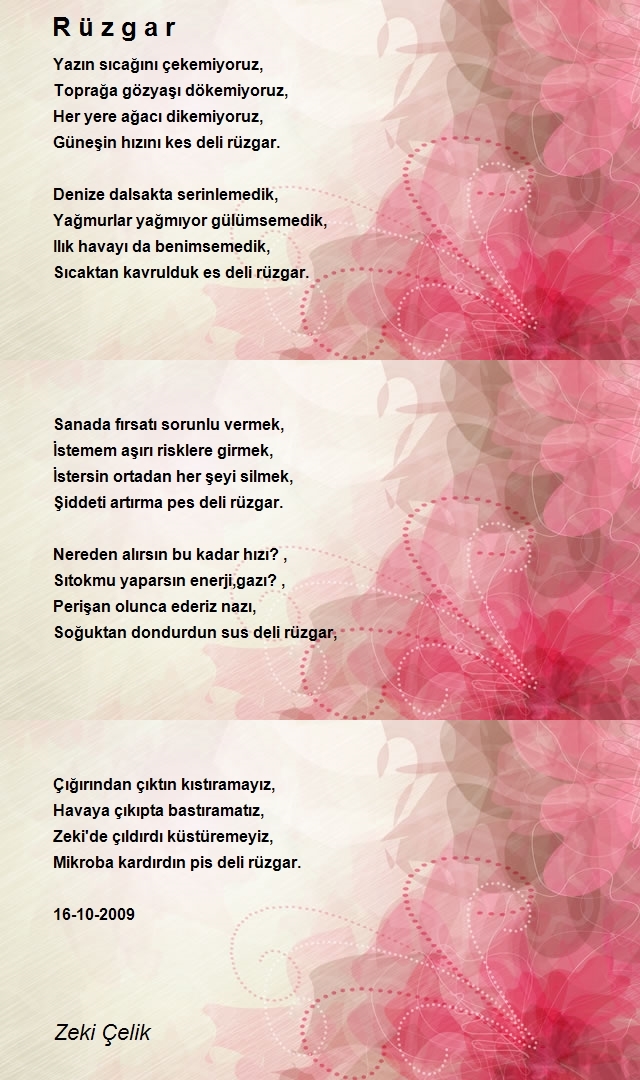 R ü z g a r

Yazın sıcağını çekemiyoruz,
Toprağa gözyaşı dökemiyoruz,
Her yere ağacı dikemiyoruz,
Güneşin hızını kes deli rüzgar.

Denize dalsakta serinlemedik,
Yağmurlar yağmıyor gülümsemedik,
Ilık havayı da benimsemedik,
Sıcaktan kavrulduk es deli rüzgar.

Sanada fırsatı sorunlu vermek,
İstemem aşırı risklere girmek,
İstersin ortadan her şeyi silmek,
Şiddeti artırma pes deli rüzgar.

Nereden alırsın bu kadar hızı? ,
Sıtokmu yaparsın enerji,gazı? ,
Perişan olunca ederiz nazı,
Soğuktan dondurdun sus deli rüzgar,

Çığırından çıktın kıstıramayız,
Havaya çıkıpta bastıramatız,
Zeki'de çıldırdı küstüremeyiz,
Mikroba kardırdın pis deli rüzgar.

16-10-2009

Zeki Çelik